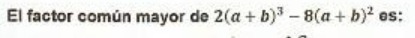 El factor común mayor de $2(a+b)^3 - 8(a+b)^2$ es: